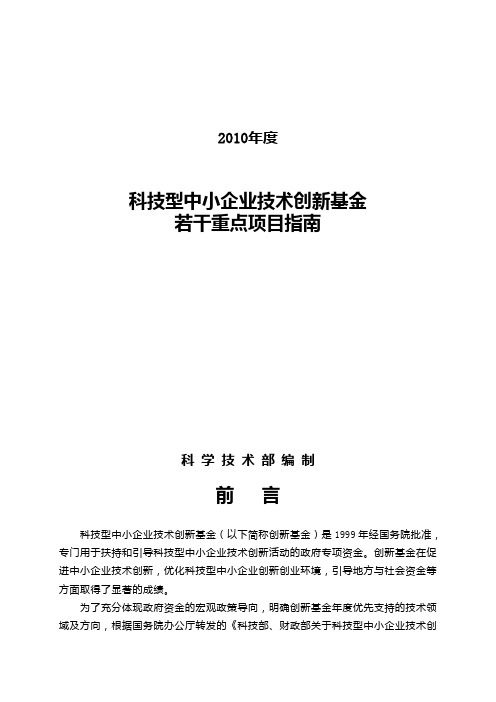 2010年度

科技型中小企业技术创新基金
若干重点项目指南

科学技术部编制

前　言

科技型中小企业技术创新基金（以下简称创新基金）是1999年经国务院批准，专门用于扶持和引导科技型中小企业技术创新活动的政府专项资金。创新基金在促进中小企业技术创新，优化科技型中小企业创新创业环境，引导地方与社会资金等方面取得了显著的成绩。

为了充分体现政府资金的宏观政策导向，明确创新基金年度优先支持的技术领域及方向，根据国务院办公厅转发的《科技部、财政部关于科技型中小企业技术创